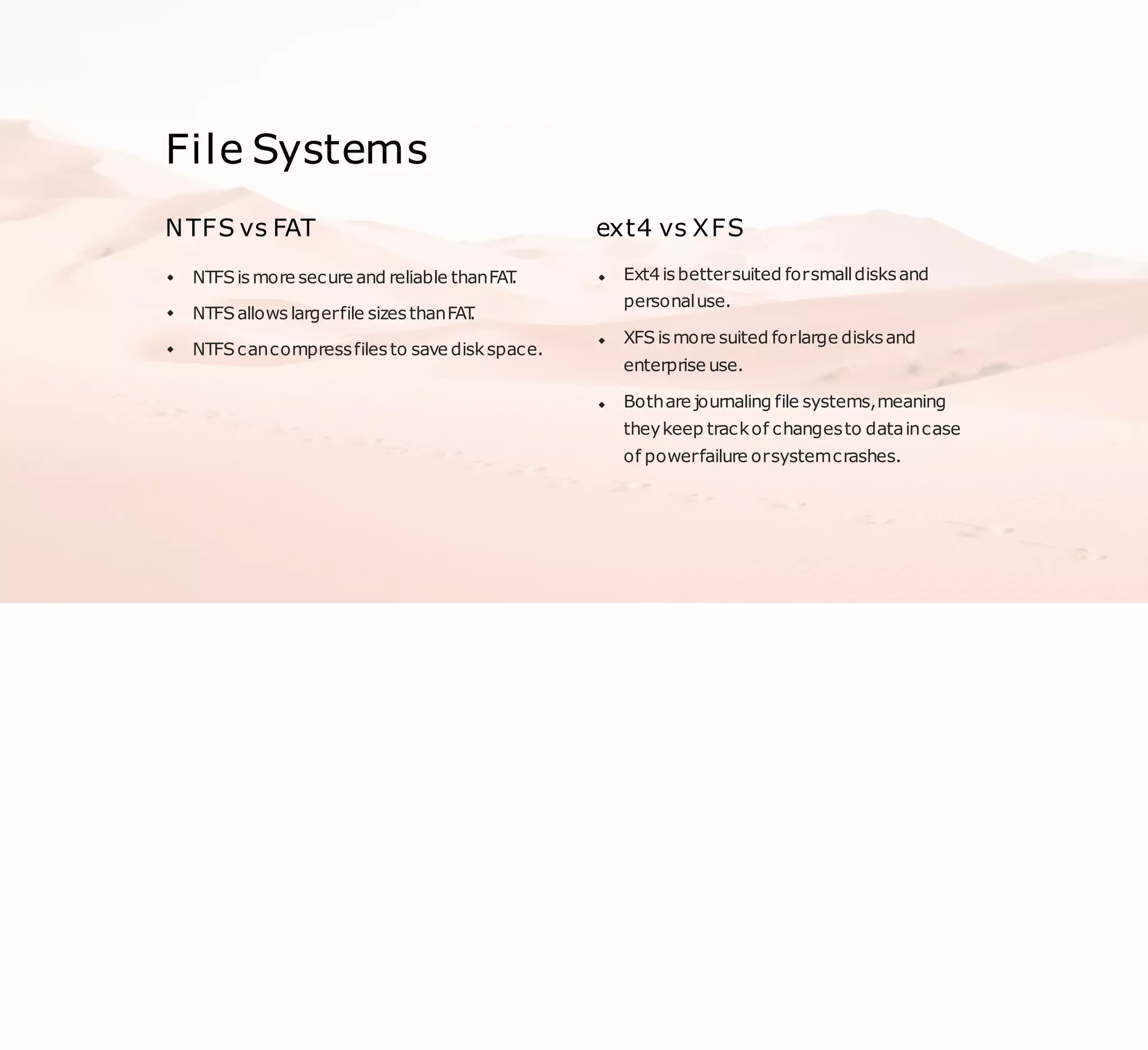 File Systems

NTFS vs FAT

• NTFS is more secure and reliable than FAT.
• NTFS allows larger file sizes than FAT.
• NTFS can compress files to save disk space.

ext4 vs XFS

• Ext4 is better suited for small disks and personal use.
• XFS is more suited for large disks and enterprise use.
• Both are journaling file systems, meaning they keep track of changes to data in case of power failure or system crashes.